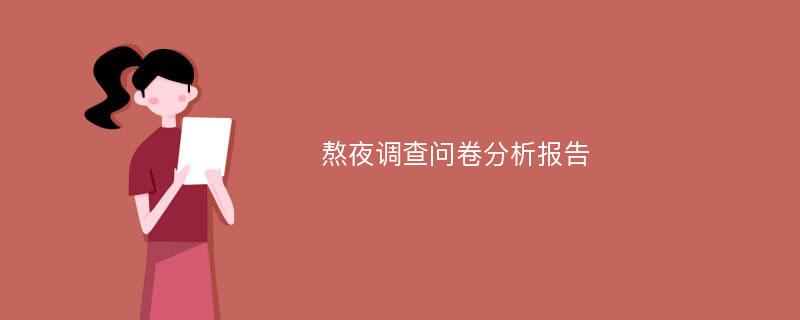 熬夜调查问卷分析报告